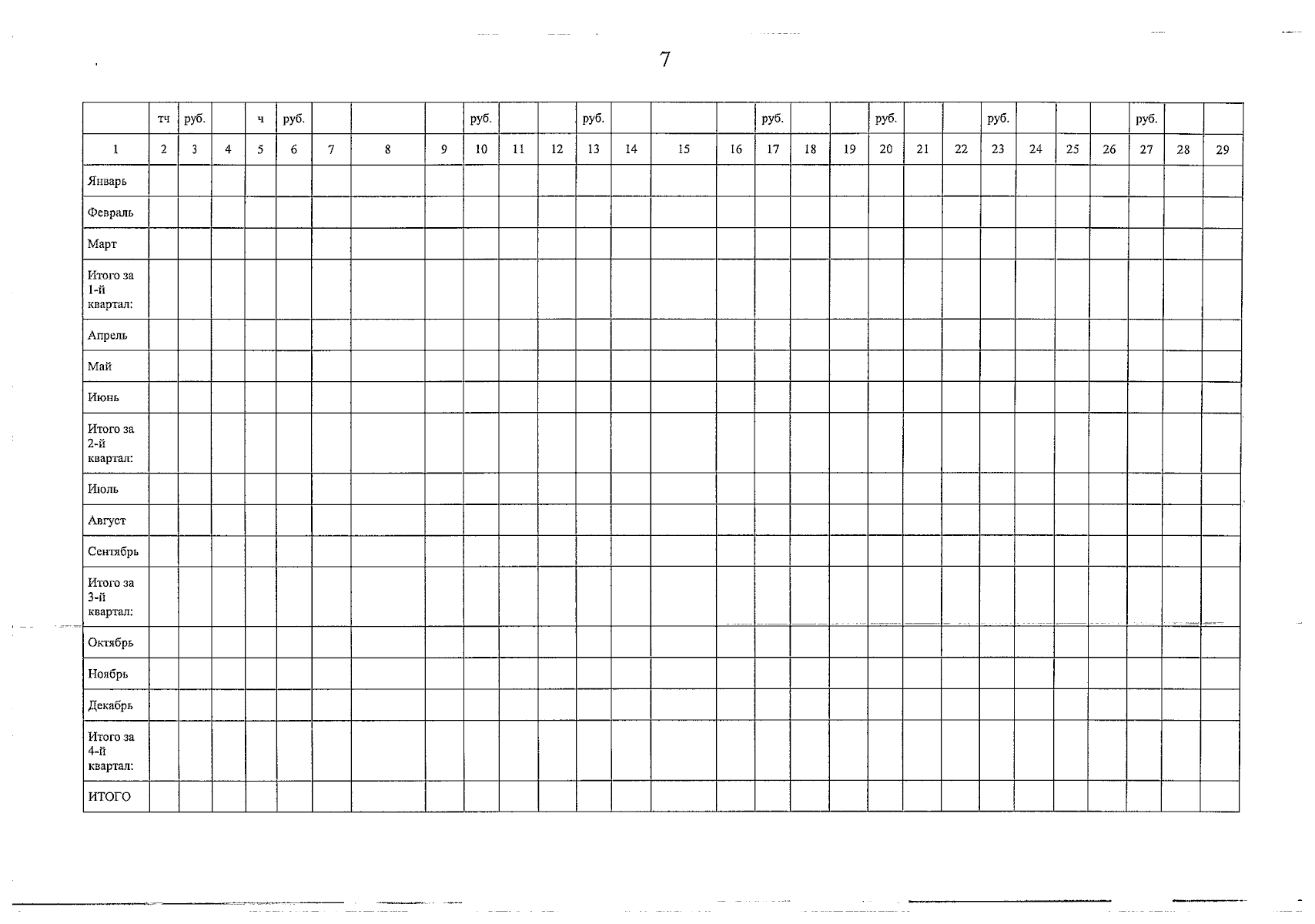 7

|  | тч | руб. |  | ч | руб. |  |  |  | руб. |  |  | руб. |  |  |  | руб. |  |  | руб. |  |  | руб. |  |  |  | руб. |  |  |
|---|---|---|---|---|---|---|---|---|---|---|---|---|---|---|---|---|---|---|---|---|---|---|---|---|---|---|---|---|
| 1 | 2 | 3 | 4 | 5 | 6 | 7 | 8 | 9 | 10 | 11 | 12 | 13 | 14 | 15 | 16 | 17 | 18 | 19 | 20 | 21 | 22 | 23 | 24 | 25 | 26 | 27 | 28 | 29 |
| Январь |  |  |  |  |  |  |  |  |  |  |  |  |  |  |  |  |  |  |  |  |  |  |  |  |  |  |  |  |
| Февраль |  |  |  |  |  |  |  |  |  |  |  |  |  |  |  |  |  |  |  |  |  |  |  |  |  |  |  |  |
| Март |  |  |  |  |  |  |  |  |  |  |  |  |  |  |  |  |  |  |  |  |  |  |  |  |  |  |  |  |
| Итого за 1-й квартал: |  |  |  |  |  |  |  |  |  |  |  |  |  |  |  |  |  |  |  |  |  |  |  |  |  |  |  |  |
| Апрель |  |  |  |  |  |  |  |  |  |  |  |  |  |  |  |  |  |  |  |  |  |  |  |  |  |  |  |  |
| Май |  |  |  |  |  |  |  |  |  |  |  |  |  |  |  |  |  |  |  |  |  |  |  |  |  |  |  |  |
| Июнь |  |  |  |  |  |  |  |  |  |  |  |  |  |  |  |  |  |  |  |  |  |  |  |  |  |  |  |  |
| Итого за 2-й квартал: |  |  |  |  |  |  |  |  |  |  |  |  |  |  |  |  |  |  |  |  |  |  |  |  |  |  |  |  |
| Июль |  |  |  |  |  |  |  |  |  |  |  |  |  |  |  |  |  |  |  |  |  |  |  |  |  |  |  |  |
| Август |  |  |  |  |  |  |  |  |  |  |  |  |  |  |  |  |  |  |  |  |  |  |  |  |  |  |  |  |
| Сентябрь |  |  |  |  |  |  |  |  |  |  |  |  |  |  |  |  |  |  |  |  |  |  |  |  |  |  |  |  |
| Итого за 3-й квартал: |  |  |  |  |  |  |  |  |  |  |  |  |  |  |  |  |  |  |  |  |  |  |  |  |  |  |  |  |
| Октябрь |  |  |  |  |  |  |  |  |  |  |  |  |  |  |  |  |  |  |  |  |  |  |  |  |  |  |  |  |
| Ноябрь |  |  |  |  |  |  |  |  |  |  |  |  |  |  |  |  |  |  |  |  |  |  |  |  |  |  |  |  |
| Декабрь |  |  |  |  |  |  |  |  |  |  |  |  |  |  |  |  |  |  |  |  |  |  |  |  |  |  |  |  |
| Итого за 4-й квартал: |  |  |  |  |  |  |  |  |  |  |  |  |  |  |  |  |  |  |  |  |  |  |  |  |  |  |  |  |
| ИТОГО |  |  |  |  |  |  |  |  |  |  |  |  |  |  |  |  |  |  |  |  |  |  |  |  |  |  |  |  |